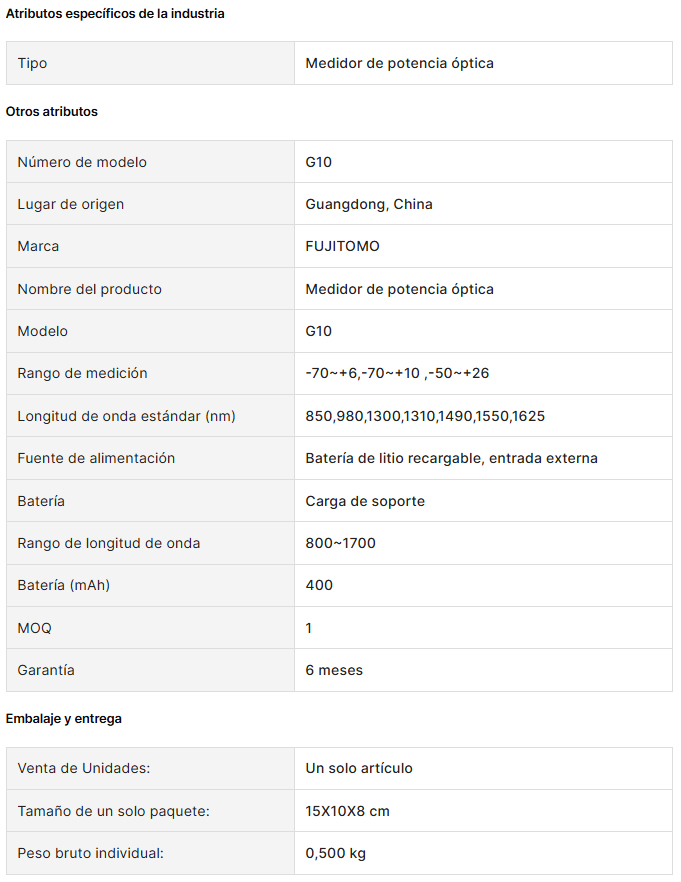 Atributos específicos de la industria

| Tipo | Medidor de potencia óptica |
|---|---|

Otros atributos

| Número de modelo | G10 |
|---|---|
| Lugar de origen | Guangdong, China |
| Marca | FUJITOMO |
| Nombre del producto | Medidor de potencia óptica |
| Modelo | G10 |
| Rango de medición | -70~+6,-70~+10 ,-50~+26 |
| Longitud de onda estándar (nm) | 850,980,1300,1310,1490,1550,1625 |
| Fuente de alimentación | Batería de litio recargable, entrada externa |
| Batería | Carga de soporte |
| Rango de longitud de onda | 800~1700 |
| Batería (mAh) | 400 |
| MOQ | 1 |
| Garantía | 6 meses |

Embalaje y entrega

| Venta de Unidades: | Un solo artículo |
|---|---|
| Tamaño de un solo paquete: | 15X10X8 cm |
| Peso bruto individual: | 0,500 kg |